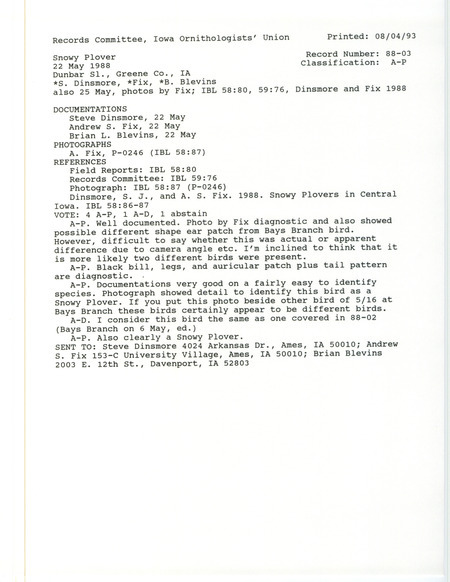 Records Committee, Iowa Ornithologists' Union          Printed: 08/04/93

Snowy Plover                                   Record Number: 88-03
22 May 1988                                    Classification: A-P
Dunbar Sl., Greene Co., IA
*S. Dinsmore, *Fix, *B. Blevins
also 25 May, photos by Fix; IBL 58:80, 59:76, Dinsmore and Fix 1988

DOCUMENTATIONS
Steve Dinsmore, 22 May
Andrew S. Fix, 22 May
Brian L. Blevins, 22 May
PHOTOGRAPHS
A. Fix, P-0246 (IBL 58:87)
REFERENCES
Field Reports: IBL 58:80
Records Committee: IBL 59:76
Photograph: IBL 58:87 (P-0246)
Dinsmore, S. J., and A. S. Fix. 1988. Snowy Plovers in Central Iowa. IBL 58:86-87
VOTE: 4 A-P, 1 A-D, 1 abstain
A-P. Well documented. Photo by Fix diagnostic and also showed possible different shape ear patch from Bays Branch bird. However, difficult to say whether this was actual or apparent difference due to camera angle etc. I'm inclined to think that it is more likely two different birds were present.
A-P. Black bill, legs, and auricular patch plus tail pattern are diagnostic.
A-P. Documentations very good on a fairly easy to identify species. Photograph showed detail to identify this bird as a Snowy Plover. If you put this photo beside other bird of 5/16 at Bays Branch these birds certainly appear to be different birds.
A-D. I consider this bird the same as one covered in 88-02 (Bays Branch on 6 May, ed.)
A-P. Also clearly a Snowy Plover.
SENT TO: Steve Dinsmore 4024 Arkansas Dr., Ames, IA 50010; Andrew S. Fix 153-C University Village, Ames, IA 50010; Brian Blevins 2003 E. 12th St., Davenport, IA 52803